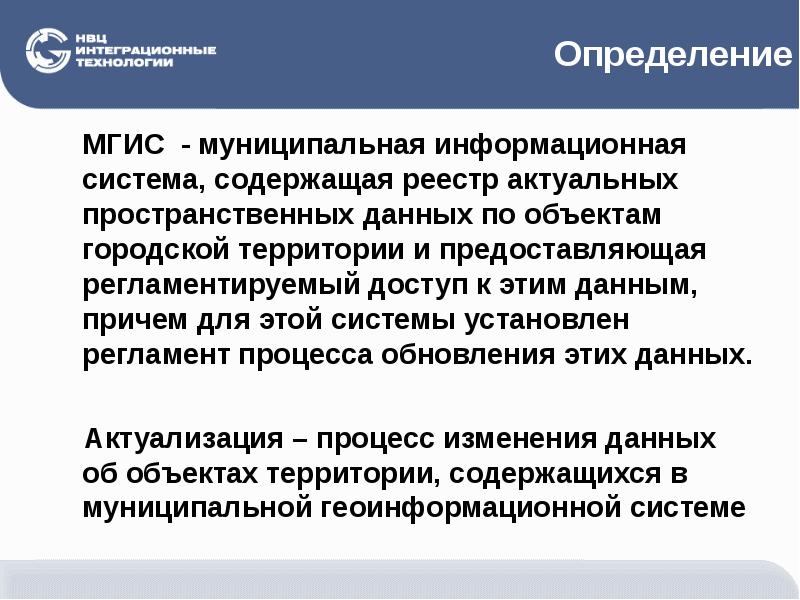 НВЦ ИНТЕГРАЦИОННЫЕ ТЕХНОЛОГИИ

Определение

МГИС - муниципальная информационная система, содержащая реестр актуальных пространственных данных по объектам городской территории и предоставляющая регламентируемый доступ к этим данным, причем для этой системы установлен регламент процесса обновления этих данных.

Актуализация – процесс изменения данных об объектах территории, содержащихся в муниципальной геоинформационной системе